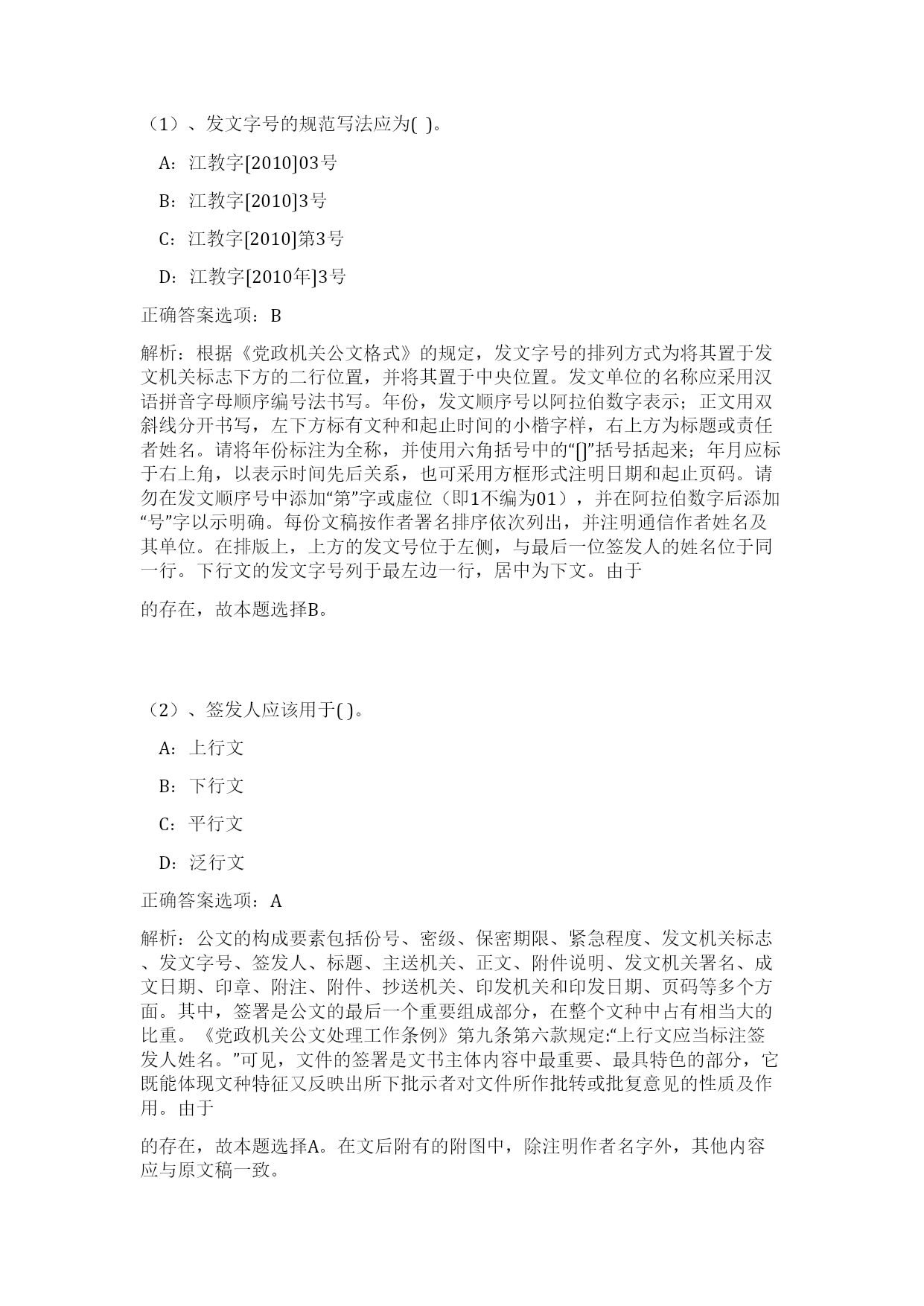 （1）、发文字号的规范写法应为( )。

A：江教字[2010]03号

B：江教字[2010]3号

C：江教字[2010]第3号

D：江教字[2010年]3号

正确答案选项：B

解析：根据《党政机关公文格式》的规定，发文字号的排列方式为将其置于发文机关标志下方的二行位置，并将其置于中央位置。发文单位的名称应采用汉语拼音字母顺序编号法书写。年份，发文顺序号以阿拉伯数字表示；正文用双斜线分开书写，左下方标有文种和起止时间的小楷字样，右上方为标题或责任者姓名。请将年份标注为全称，并使用六角括号中的“[]”括号括起来；年月应标于右上角，以表示时间先后关系，也可采用方框形式注明日期和起止页码。请勿在发文顺序号中添加“第”字或虚位（即1不编为01），并在阿拉伯数字后添加“号”字以示明确。每份文稿按作者署名排序依次列出，并注明通信作者姓名及其单位。在排版上，上方的发文号位于左侧，与最后一位签发人的姓名位于同一行。下行文的发文字号列于最左边一行，居中为下文。由于

的存在，故本题选择B。

（2）、签发人应该用于( )。

A：上行文

B：下行文

C：平行文

D：泛行文

正确答案选项：A

解析：公文的构成要素包括份号、密级、保密期限、紧急程度、发文机关标志、发文字号、签发人、标题、主送机关、正文、附件说明、发文机关署名、成文日期、印章、附注、附件、抄送机关、印发机关和印发日期、页码等多个方面。其中，签署是公文的最后一个重要组成部分，在整个文种中占有相当大的比重。《党政机关公文处理工作条例》第九条第六款规定:“上行文应当标注签发人姓名。”可见，文件的签署是文书主体内容中最重要、最具特色的部分，它既能体现文种特征又反映出所下批示者对文件所作批转或批复意见的性质及作用。由于

的存在，故本题选择A。在文后附有的附图中，除注明作者名字外，其他内容应与原文稿一致。